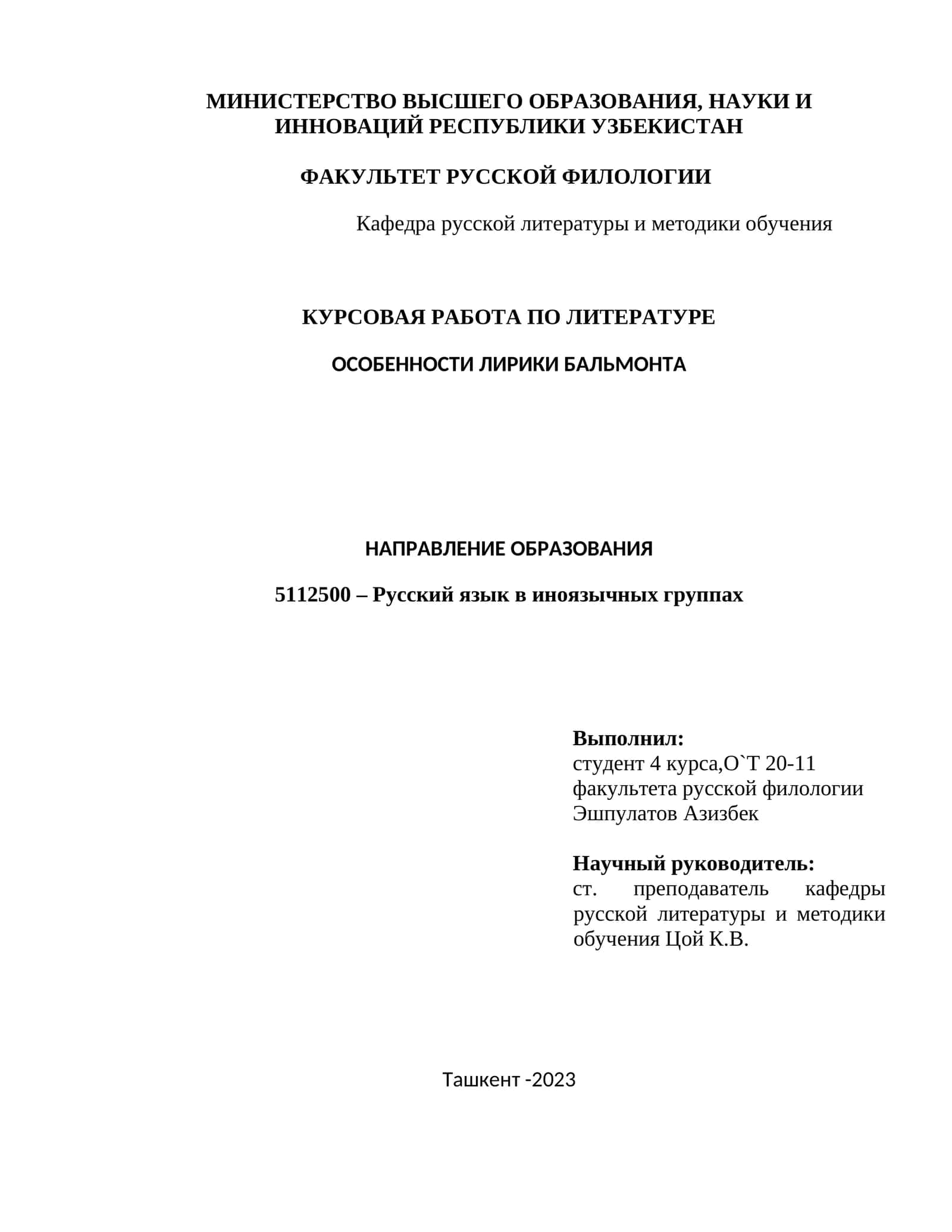 МИНИСТЕРСТВО ВЫСШЕГО ОБРАЗОВАНИЯ, НАУКИ И ИННОВАЦИЙ РЕСПУБЛИКИ УЗБЕКИСТАН

ФАКУЛЬТЕТ РУССКОЙ ФИЛОЛОГИИ

Кафедра русской литературы и методики обучения

КУРСОВАЯ РАБОТА ПО ЛИТЕРАТУРЕ

ОСОБЕННОСТИ ЛИРИКИ БАЛЬМОНТА

НАПРАВЛЕНИЕ ОБРАЗОВАНИЯ

5112500 – Русский язык в иноязычных группах

Выполнил:
студент 4 курса,O`T 20-11
факультета русской филологии
Эшпулатов Азизбек

Научный руководитель:
ст. преподаватель кафедры русской литературы и методики обучения Цой К.В.

Ташкент -2023